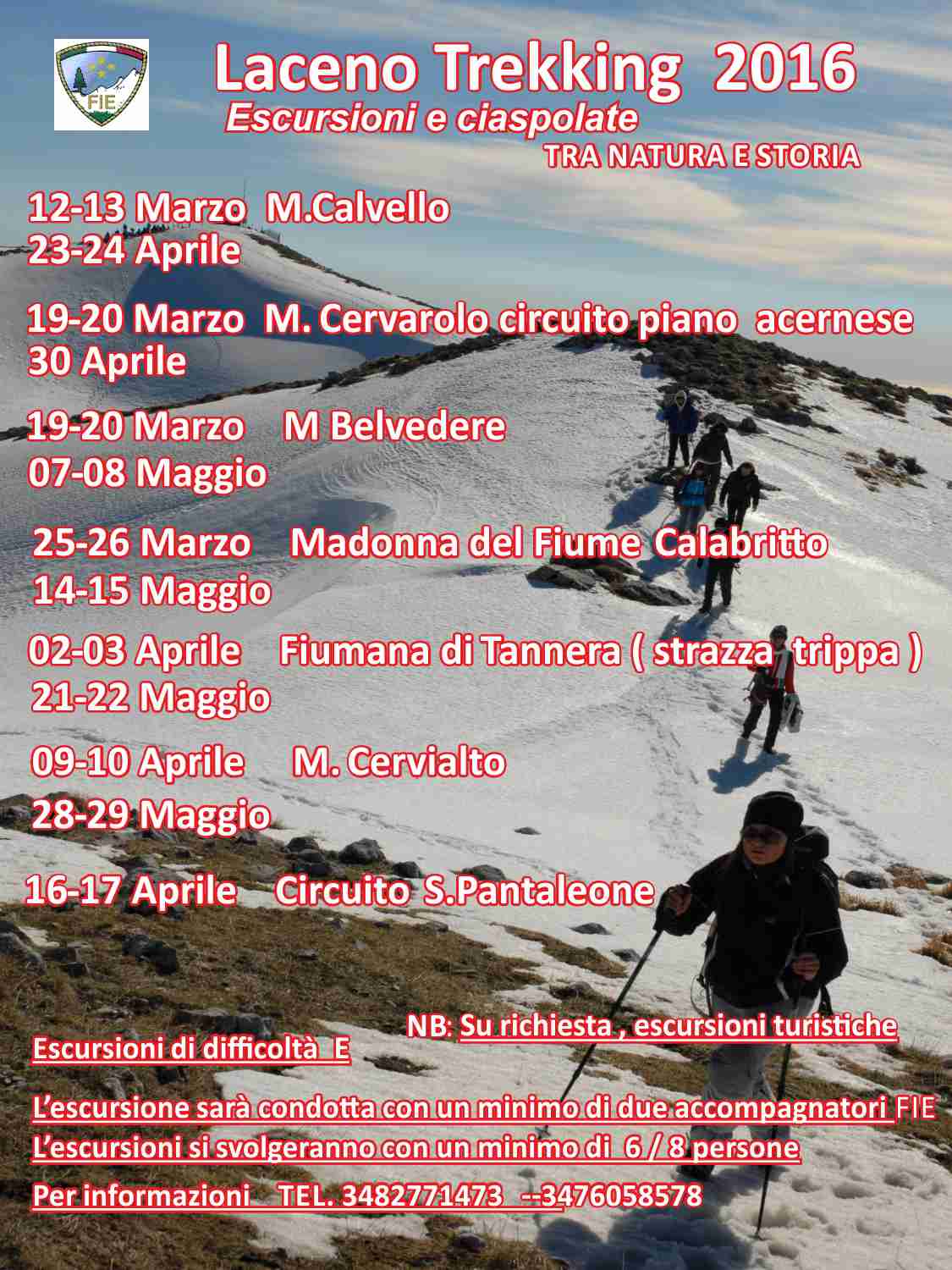 FIE

Laceno Trekking 2016

Escursioni e ciaspolate

TRA NATURA E STORIA

12-13 Marzo M.Calvello
23-24 Aprile

19-20 Marzo M. Cervarolo circuito piano acernese
30 Aprile

19-20 Marzo M Belvedere
07-08 Maggio

25-26 Marzo Madonna del Fiume Calabritto
14-15 Maggio

02-03 Aprile Fiumana di Tannera ( strazza trippa )
21-22 Maggio

09-10 Aprile M. Cervialto
28-29 Maggio

16-17 Aprile Circuito S.Pantaleone

NB: Su richiesta , escursioni turistiche

Escursioni di difficoltà E

L'escursione sarà condotta con un minimo di due accompagnatori FIE

L'escursioni si svolgeranno con un minimo di 6 / 8 persone

Per informazioni TEL. 3482771473 --3476058578